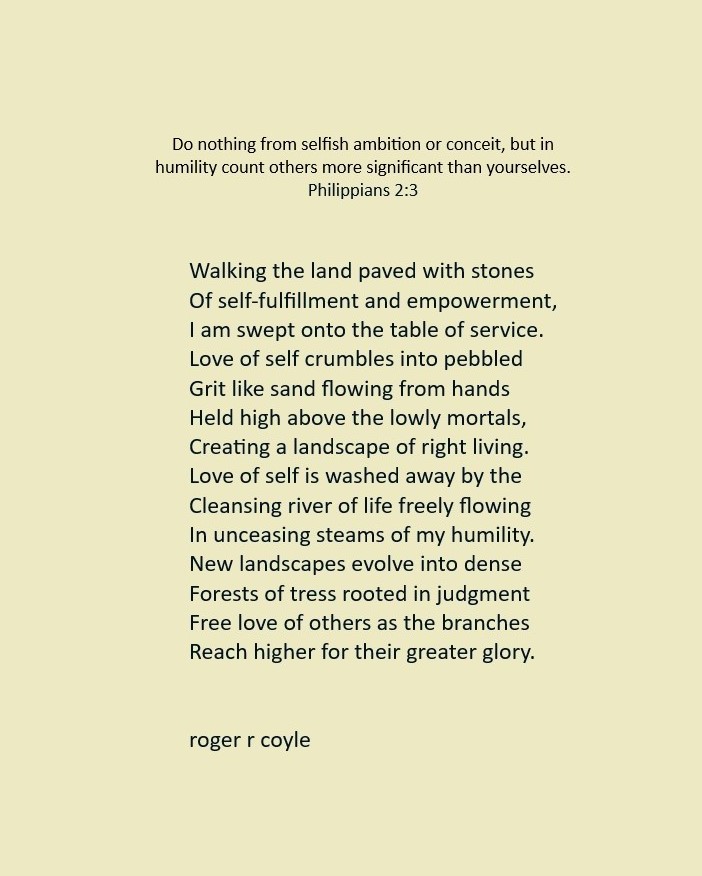 Do nothing from selfish ambition or conceit, but in humility count others more significant than yourselves.
Philippians 2:3

Walking the land paved with stones
Of self-fulfillment and empowerment,
I am swept onto the table of service.
Love of self crumbles into pebbled
Grit like sand flowing from hands
Held high above the lowly mortals,
Creating a landscape of right living.
Love of self is washed away by the
Cleansing river of life freely flowing
In unceasing steams of my humility.
New landscapes evolve into dense
Forests of tress rooted in judgment
Free love of others as the branches
Reach higher for their greater glory.

roger r coyle